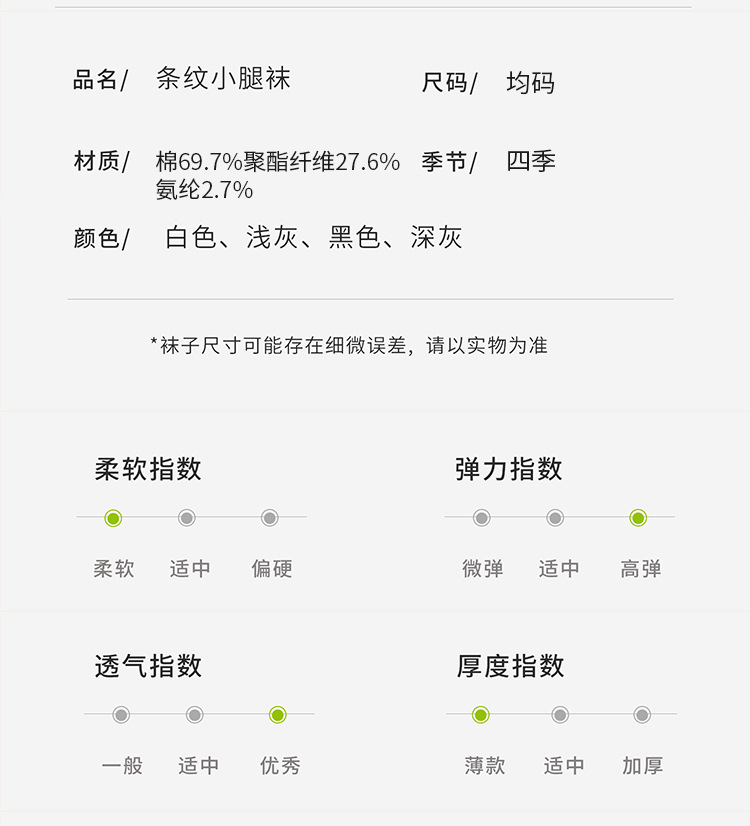 品名/ 条纹小腿袜

尺码/ 均码

材质/ 棉69.7%聚酯纤维27.6%氨纶2.7%

季节/ 四季

颜色/ 白色、浅灰、黑色、深灰

*袜子尺寸可能存在细微误差，请以实物为准

柔软指数

柔软 适中 偏硬

弹力指数

微弹 适中 高弹

透气指数

一般 适中 优秀

厚度指数

薄款 适中 加厚